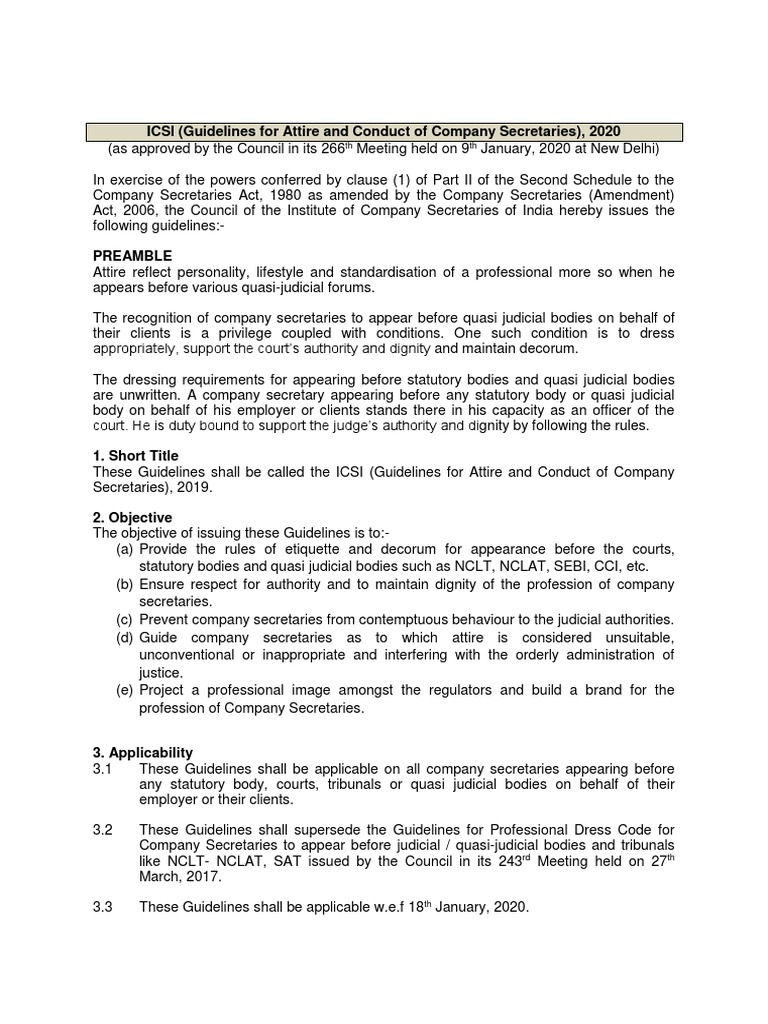 ICSI (Guidelines for Attire and Conduct of Company Secretaries), 2020
(as approved by the Council in its 266$^{th}$ Meeting held on 9$^{th}$ January, 2020 at New Delhi)

In exercise of the powers conferred by clause (1) of Part II of the Second Schedule to the Company Secretaries Act, 1980 as amended by the Company Secretaries (Amendment) Act, 2006, the Council of the Institute of Company Secretaries of India hereby issues the following guidelines:-

PREAMBLE
Attire reflect personality, lifestyle and standardisation of a professional more so when he appears before various quasi-judicial forums.

The recognition of company secretaries to appear before quasi judicial bodies on behalf of their clients is a privilege coupled with conditions. One such condition is to dress appropriately, support the court's authority and dignity and maintain decorum.

The dressing requirements for appearing before statutory bodies and quasi judicial bodies are unwritten. A company secretary appearing before any statutory body or quasi judicial body on behalf of his employer or clients stands there in his capacity as an officer of the court. He is duty bound to support the judge's authority and dignity by following the rules.

1. Short Title
These Guidelines shall be called the ICSI (Guidelines for Attire and Conduct of Company Secretaries), 2019.

2. Objective
The objective of issuing these Guidelines is to:-
(a) Provide the rules of etiquette and decorum for appearance before the courts, statutory bodies and quasi judicial bodies such as NCLT, NCLAT, SEBI, CCI, etc.
(b) Ensure respect for authority and to maintain dignity of the profession of company secretaries.
(c) Prevent company secretaries from contemptuous behaviour to the judicial authorities.
(d) Guide company secretaries as to which attire is considered unsuitable, unconventional or inappropriate and interfering with the orderly administration of justice.
(e) Project a professional image amongst the regulators and build a brand for the profession of Company Secretaries.

3. Applicability
3.1 These Guidelines shall be applicable on all company secretaries appearing before any statutory body, courts, tribunals or quasi judicial bodies on behalf of their employer or their clients.

3.2 These Guidelines shall supersede the Guidelines for Professional Dress Code for Company Secretaries to appear before judicial / quasi-judicial bodies and tribunals like NCLT- NCLAT, SAT issued by the Council in its 243$^{rd}$ Meeting held on 27$^{th}$ March, 2017.

3.3 These Guidelines shall be applicable w.e.f 18$^{th}$ January, 2020.